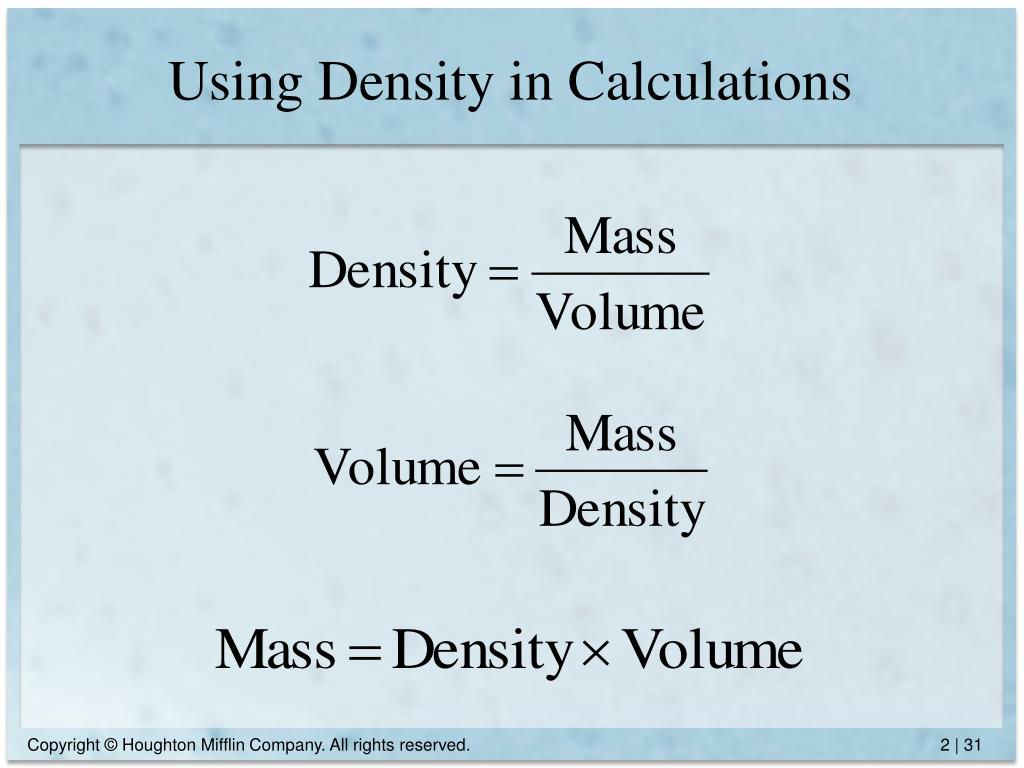 Using Density in Calculations

$\text{Density} = \frac{\text{Mass}}{\text{Volume}}$

$\text{Volume} = \frac{\text{Mass}}{\text{Density}}$

$\text{Mass} = \text{Density} \times \text{Volume}$

Copyright © Houghton Mifflin Company. All rights reserved.

2 | 31